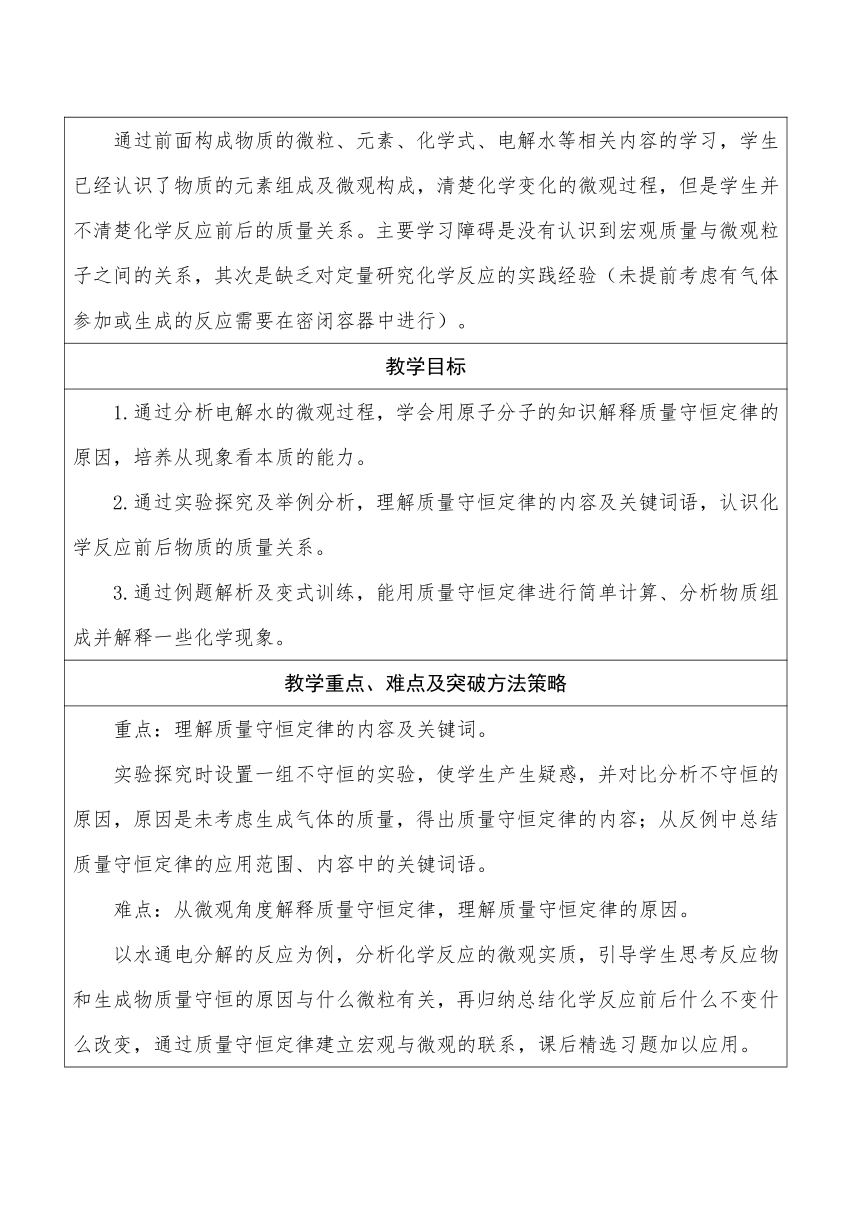 通过前面构成物质的微粒、元素、化学式、电解水等相关内容的学习，学生已经认识了物质的元素组成及微观构成，清楚化学变化的微观过程，但是学生并不清楚化学反应前后的质量关系。主要学习障碍是没有认识到宏观质量与微观粒子之间的关系，其次是缺乏对定量研究化学反应的实践经验（未提前考虑有气体参加或生成的反应需要在密闭容器中进行）。

教学目标

1.通过分析电解水的微观过程，学会用原子分子的知识解释质量守恒定律的原因，培养从现象看本质的能力。

2.通过实验探究及举例分析，理解质量守恒定律的内容及关键词语，认识化学反应前后物质的质量关系。

3.通过例题解析及变式训练，能用质量守恒定律进行简单计算、分析物质组成并解释一些化学现象。

教学重点、难点及突破方法策略

重点：理解质量守恒定律的内容及关键词。

实验探究时设置一组不守恒的实验，使学生产生疑惑，并对比分析不守恒的原因，原因是未考虑生成气体的质量，得出质量守恒定律的内容；从反例中总结质量守恒定律的应用范围、内容中的关键词语。

难点：从微观角度解释质量守恒定律，理解质量守恒定律的原因。

以水通电分解的反应为例，分析化学反应的微观实质，引导学生思考反应物和生成物质量守恒的原因与什么微粒有关，再归纳总结化学反应前后什么不变什么改变，通过质量守恒定律建立宏观与微观的联系，课后精选习题加以应用。